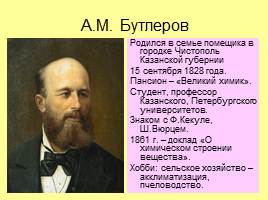 А.М. Бутлеров

Родился в семье помещика в городке Чистополь Казанской губернии

15 сентября 1828 года.

Пансион – «Великий химик».

Студент, профессор Казанского, Петербургского университетов.

Знаком с Ф.Кекуле, Ш.Вюрцем.

1861 г. – доклад «О химическом строении вещества».

Хобби: сельское хозяйство – акклиматизация, пчеловодство.